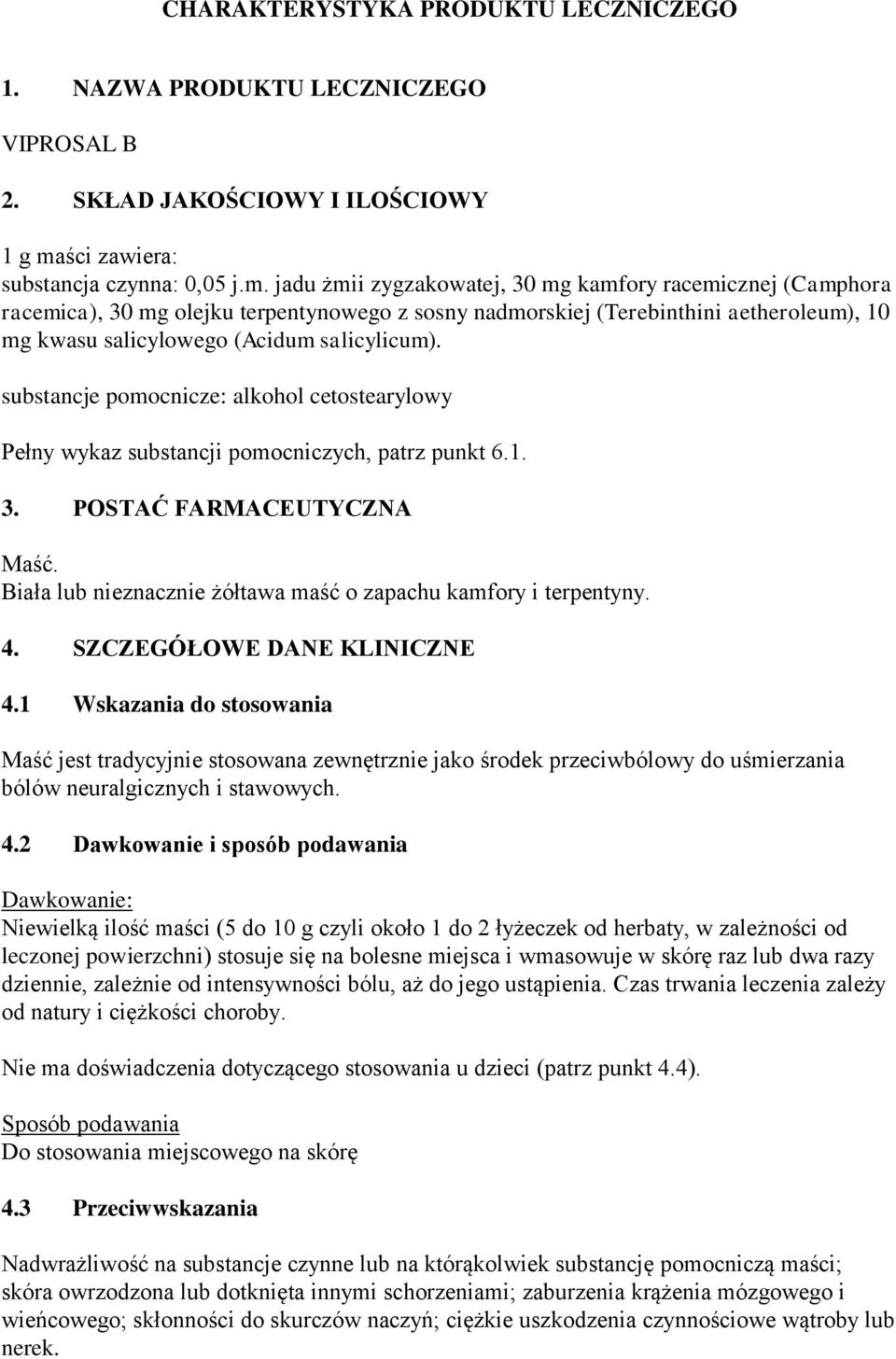 CHARAKTERYSTYKA PRODUKTU LECZNICZEGO

1. NAZWA PRODUKTU LECZNICZEGO

VIPROSAL B

2. SKŁAD JAKOŚCIOWY I ILOŚCIOWY

1 g maści zawiera:
substancja czynna: 0,05 j.m. jadu żmii zygzakowatej, 30 mg kamfory racemicznej (Camphora racemica), 30 mg olejku terpentynowego z sosny nadmorskiej (Terebinthini aetheroleum), 10 mg kwasu salicylowego (Acidum salicylicum).

substancje pomocnicze: alkohol cetostearylowy

Pełny wykaz substancji pomocniczych, patrz punkt 6.1.

3. POSTAĆ FARMACEUTYCZNA

Maść.
Biała lub nieznacznie żółtawa maść o zapachu kamfory i terpentyny.

4. SZCZEGÓŁOWE DANE KLINICZNE

4.1 Wskazania do stosowania

Maść jest tradycyjnie stosowana zewnętrznie jako środek przeciwbólowy do uśmierzania bólów neuralgicznych i stawowych.

4.2 Dawkowanie i sposób podawania

Dawkowanie:
Niewielką ilość maści (5 do 10 g czyli około 1 do 2 łyżeczek od herbaty, w zależności od leczonej powierzchni) stosuje się na bolesne miejsca i wmasowuje w skórę raz lub dwa razy dziennie, zależnie od intensywności bólu, aż do jego ustąpienia. Czas trwania leczenia zależy od natury i ciężkości choroby.

Nie ma doświadczenia dotyczącego stosowania u dzieci (patrz punkt 4.4).

Sposób podawania
Do stosowania miejscowego na skórę

4.3 Przeciwwskazania

Nadwrażliwość na substancje czynne lub na którąkolwiek substancję pomocniczą maści; skóra owrzodzona lub dotknięta innymi schorzeniami; zaburzenia krążenia mózgowego i wieńcowego; skłonności do skurczów naczyń; ciężkie uszkodzenia czynnościowe wątroby lub nerek.